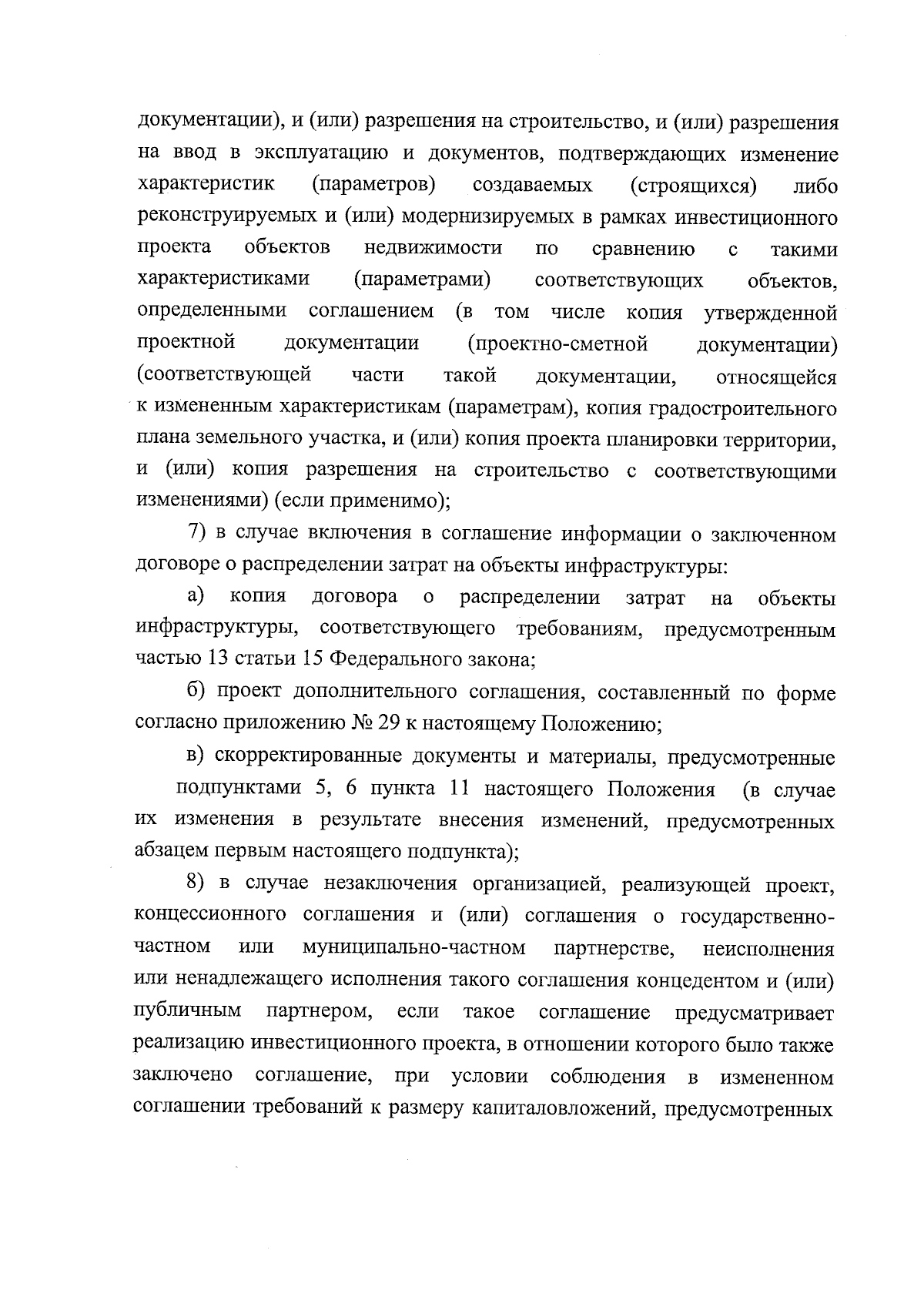 документации), и (или) разрешения на строительство, и (или) разрешения на ввод в эксплуатацию и документов, подтверждающих изменение характеристик (параметров) создаваемых (строящихся) либо реконструируемых и (или) модернизируемых в рамках инвестиционного проекта объектов недвижимости по сравнению с такими характеристиками (параметрами) соответствующих объектов, определенными соглашением (в том числе копия утвержденной проектной документации (проектно-сметной документации) (соответствующей части такой документации, относящейся к измененным характеристикам (параметрам), копия градостроительного плана земельного участка, и (или) копия проекта планировки территории, и (или) копия разрешения на строительство с соответствующими изменениями) (если применимо);

7) в случае включения в соглашение информации о заключенном договоре о распределении затрат на объекты инфраструктуры:

а) копия договора о распределении затрат на объекты инфраструктуры, соответствующего требованиям, предусмотренным частью 13 статьи 15 Федерального закона;

б) проект дополнительного соглашения, составленный по форме согласно приложению № 29 к настоящему Положению;

в) скорректированные документы и материалы, предусмотренные подпунктами 5, 6 пункта 11 настоящего Положения (в случае их изменения в результате внесения изменений, предусмотренных абзацем первым настоящего подпункта);

8) в случае незаключения организацией, реализующей проект, концессионного соглашения и (или) соглашения о государственно-частном или муниципально-частном партнерстве, неисполнения или ненадлежащего исполнения такого соглашения концедентом и (или) публичным партнером, если такое соглашение предусматривает реализацию инвестиционного проекта, в отношении которого было также заключено соглашение, при условии соблюдения в измененном соглашении требований к размеру капиталовложений, предусмотренных